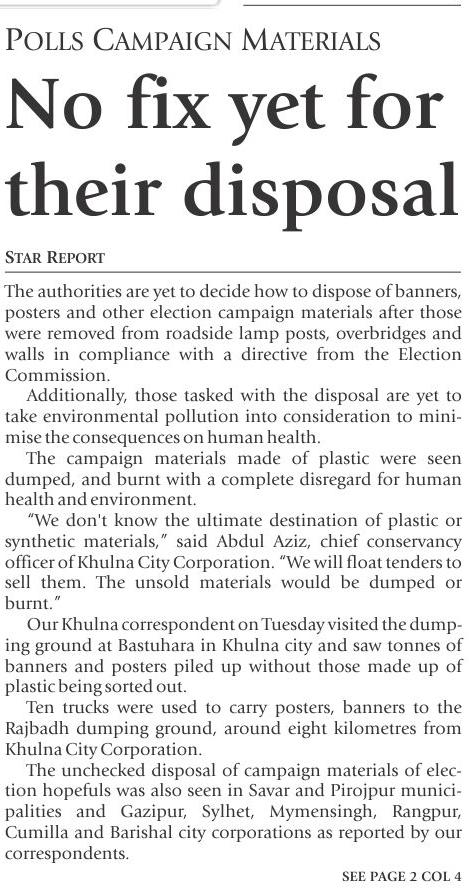 POLLS CAMPAIGN MATERIALS

No fix yet for their disposal

STAR REPORT

The authorities are yet to decide how to dispose of banners, posters and other election campaign materials after those were removed from roadside lamp posts, overbridges and walls in compliance with a directive from the Election Commission.

Additionally, those tasked with the disposal are yet to take environmental pollution into consideration to minimise the consequences on human health.

The campaign materials made of plastic were seen dumped, and burnt with a complete disregard for human health and environment.

"We don't know the ultimate destination of plastic or synthetic materials," said Abdul Aziz, chief conservancy officer of Khulna City Corporation. "We will float tenders to sell them. The unsold materials would be dumped or burnt."

Our Khulna correspondent on Tuesday visited the dumping ground at Bastuhara in Khulna city and saw tonnes of banners and posters piled up without those made up of plastic being sorted out.

Ten trucks were used to carry posters, banners to the Rajbadh dumping ground, around eight kilometres from Khulna City Corporation.

The unchecked disposal of campaign materials of election hopefuls was also seen in Savar and Pirojpur municipalities and Gazipur, Sylhet, Mymensingh, Rangpur, Cumilla and Barishal city corporations as reported by our correspondents.

SEE PAGE 2 COL 4